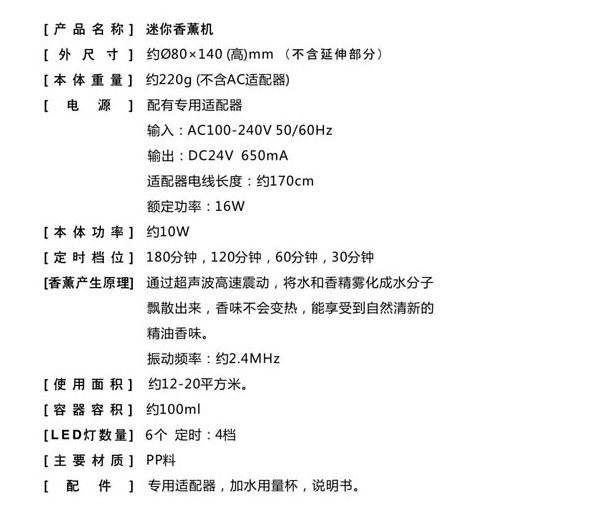 [产品名称] 迷你香薰机
[外尺寸] 约Ø80×140(高)mm （不含延伸部分）
[本体重量] 约220g(不含AC适配器)
[电源] 配有专用适配器
输入：AC100-240V 50/60Hz
输出：DC24V 650mA
适配器电线长度：约170cm
额定功率：16W
[本体功率] 约10W
[定时档位] 180分钟，120分钟，60分钟，30分钟
[香薰产生原理] 通过超声波高速震动，将水和香精雾化成水分子飘散出来，香味不会变热，能享受到自然清新的精油香味。
振动频率：约2.4MHz
[使用面积] 约12-20平方米。
[容器容积] 约100ml
[LED灯数量] 6个 定时：4档
[主要材质] PP料
[配件] 专用适配器，加水用量杯，说明书。